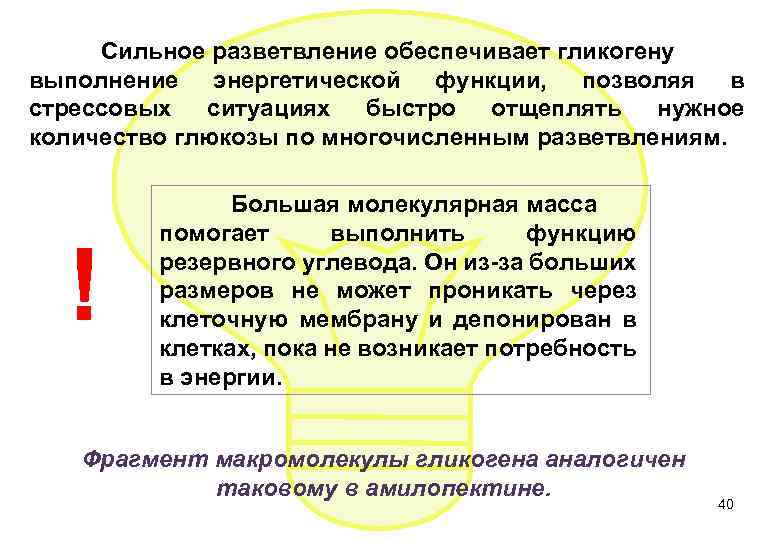 Сильное разветвление обеспечивает гликогену выполнение энергетической функции, позволяя в стрессовых ситуациях быстро отщеплять нужное количество глюкозы по многочисленным разветвлениям.

!

Большая молекулярная масса помогает выполнить функцию резервного углевода. Он из-за больших размеров не может проникать через клеточную мембрану и депонирован в клетках, пока не возникает потребность в энергии.

Фрагмент макромолекулы гликогена аналогичен таковому в амилопектине.

40